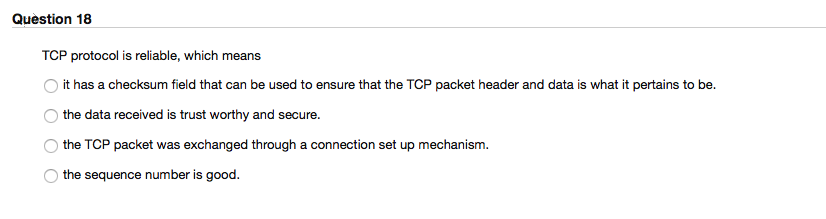 Question 18

TCP protocol is reliable, which means

it has a checksum field that can be used to ensure that the TCP packet header and data is what it pertains to be.

the data received is trust worthy and secure.

the TCP packet was exchanged through a connection set up mechanism.

the sequence number is good.